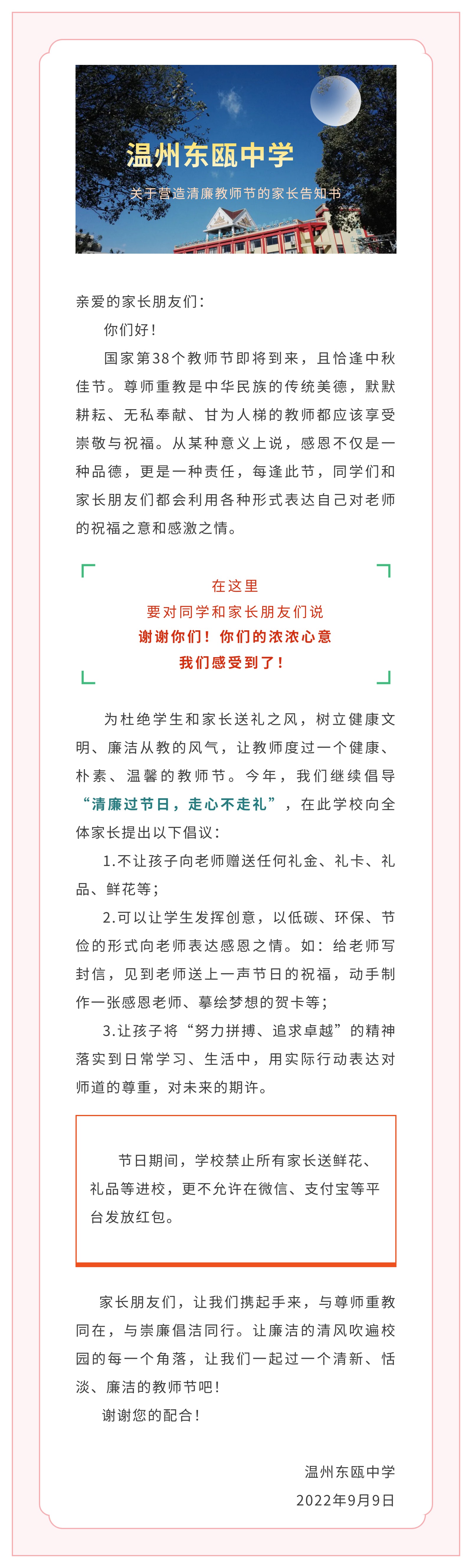 温州东瓯中学

关于营造清廉教师节的家长告知书

亲爱的家长朋友们：

你们好！

国家第38个教师节即将到来，且恰逢中秋佳节。尊师重教是中华民族的传统美德，默默耕耘、无私奉献、甘为人梯的教师都应该享受崇敬与祝福。从某种意义上说，感恩不仅是一种品德，更是一种责任，每逢此节，同学们和家长朋友们都会利用各种形式表达自己对老师的祝福之意和感激之情。

在这里
要对同学和家长朋友们说
谢谢你们！你们的浓浓心意
我们感受到了！

为杜绝学生和家长送礼之风，树立健康文明、廉洁从教的风气，让教师度过一个健康、朴素、温馨的教师节。今年，我们继续倡导“清廉过节日，走心不走礼”，在此学校向全体家长提出以下倡议：

1.不让孩子向老师赠送任何礼金、礼卡、礼品、鲜花等；

2.可以让学生发挥创意，以低碳、环保、节俭的形式向老师表达感恩之情。如：给老师写封信，见到老师送上一声节日的祝福，动手制作一张感恩老师、摹绘梦想的贺卡等；

3.让孩子将“努力拼搏、追求卓越”的精神落实到日常学习、生活中，用实际行动表达对师道的尊重，对未来的期许。

节日期间，学校禁止所有家长送鲜花、礼品等进校，更不允许在微信、支付宝等平台发放红包。

家长朋友们，让我们携起手来，与尊师重教同在，与崇廉倡洁同行。让廉洁的清风吹遍校园的每一个角落，让我们一起过一个清新、恬淡、廉洁的教师节吧！

谢谢您的配合！

温州东瓯中学
2022年9月9日